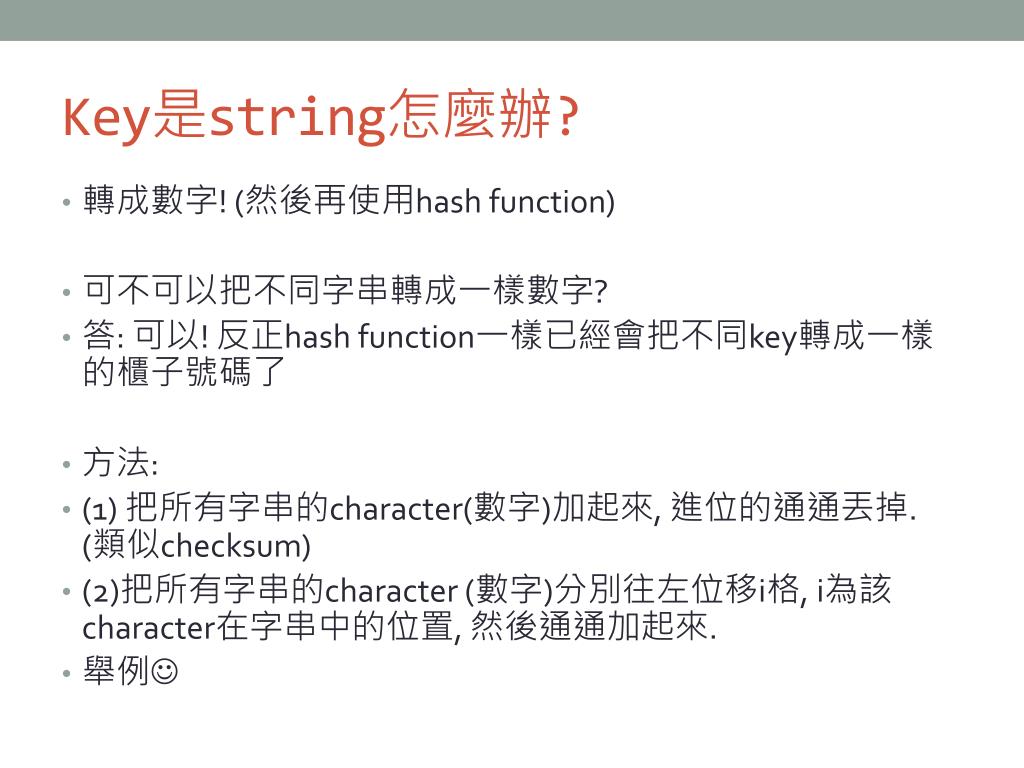 Key是string怎麼辦?

• 轉成數字! (然後再使用hash function)

• 可不可以把不同字串轉成一樣數字?
• 答: 可以! 反正hash function一樣已經會把不同key轉成一樣的櫃子號碼了

• 方法:
• (1) 把所有字串的character(數字)加起來, 進位的通通丟掉. (類似checksum)
• (2)把所有字串的character (數字)分別往左位移i格, i為該character在字串中的位置, 然後通通加起來.
• 舉例☺